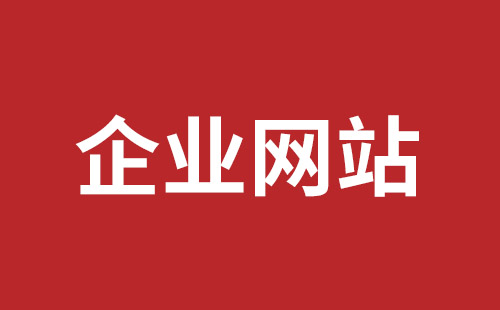 企业网站